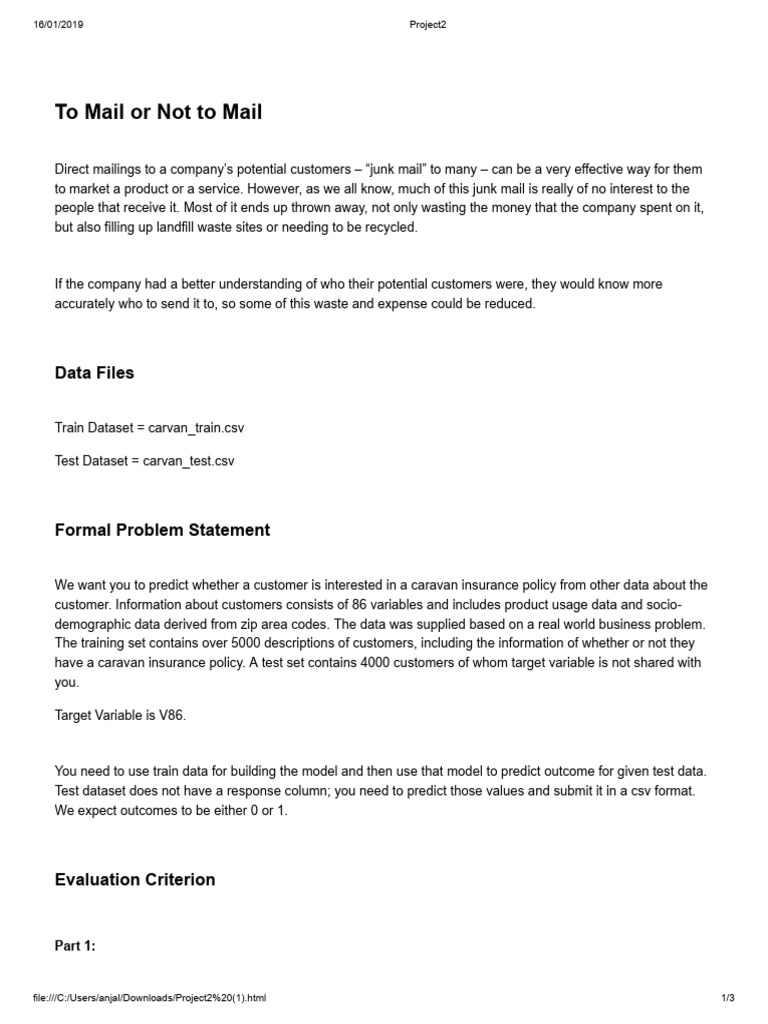 16/01/2019 Project2

To Mail or Not to Mail

Direct mailings to a company's potential customers – "junk mail" to many – can be a very effective way for them to market a product or a service. However, as we all know, much of this junk mail is really of no interest to the people that receive it. Most of it ends up thrown away, not only wasting the money that the company spent on it, but also filling up landfill waste sites or needing to be recycled.

If the company had a better understanding of who their potential customers were, they would know more accurately who to send it to, so some of this waste and expense could be reduced.

Data Files

Train Dataset = carvan_train.csv

Test Dataset = carvan_test.csv

Formal Problem Statement

We want you to predict whether a customer is interested in a caravan insurance policy from other data about the customer. Information about customers consists of 86 variables and includes product usage data and socio-demographic data derived from zip area codes. The data was supplied based on a real world business problem. The training set contains over 5000 descriptions of customers, including the information of whether or not they have a caravan insurance policy. A test set contains 4000 customers of whom target variable is not shared with you.

Target Variable is V86.

You need to use train data for building the model and then use that model to predict outcome for given test data. Test dataset does not have a response column; you need to predict those values and submit it in a csv format. We expect outcomes to be either 0 or 1.

Evaluation Criterion

Part 1:

file:///C:/Users/anjal/Downloads/Project2%20(1).html 1/3